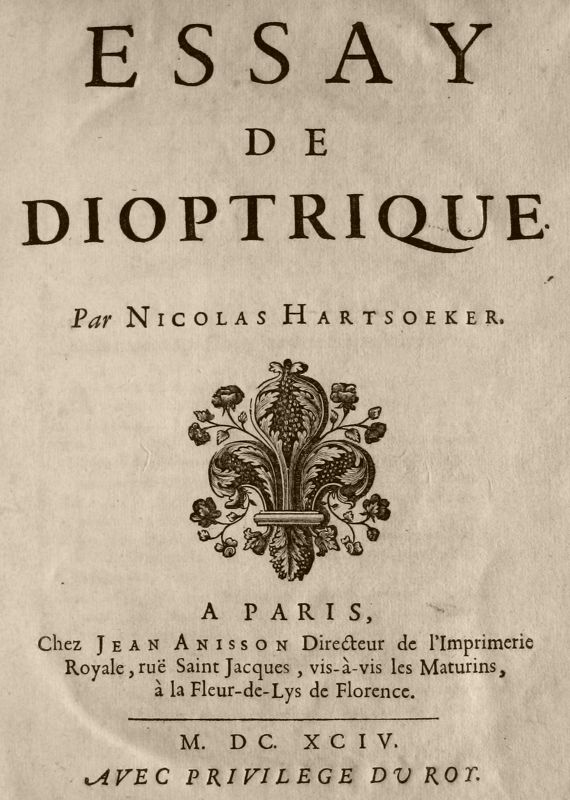 ESSAY
DE
DIOPTRIQUE.

Par NICOLAS HARTSOEKER.

A PARIS,
Chez JEAN ANISSON Directeur de l'Imprimerie Royale, ruë Saint Jacques, vis-à-vis les Maturins, à la Fleur-de-Lys de Florence.

M. DC. XCIV.
AVEC PRIVILEGE DU ROY.